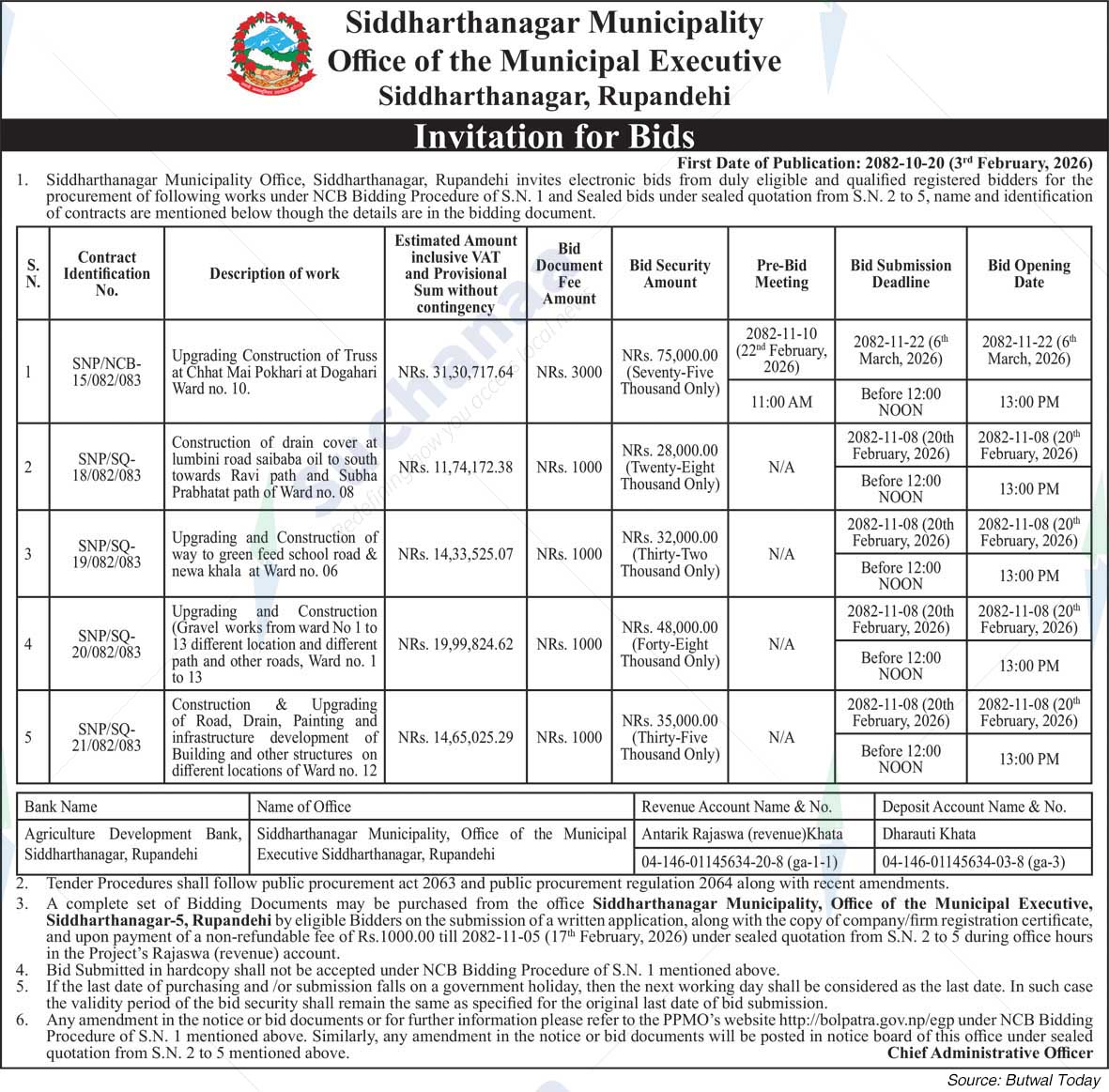 Siddharthanagar Municipality
Office of the Municipal Executive
Siddharthanagar, Rupandehi

Invitation for Bids

First Date of Publication: 2082-10-20 ($3^{rd}$ February, 2026)

1. Siddharthanagar Municipality Office, Siddharthanagar, Rupandehi invites electronic bids from duly eligible and qualified registered bidders for the procurement of following works under NCB Bidding Procedure of S.N. 1 and Sealed bids under sealed quotation from S.N. 2 to 5, name and identification of contracts are mentioned below though the details are in the bidding document.

| S. N. | Contract Identification No. | Description of work | Estimated Amount inclusive VAT and Provisional Sum without contingency | Bid Document Fee Amount | Bid Security Amount | Pre-Bid Meeting | Bid Submission Deadline | Bid Opening Date |
|---|---|---|---|---|---|---|---|---|
| 1 | SNP/NCB-15/082/083 | Upgrading Construction of Truss at Chhat Mai Pokhari at Dogahari Ward no. 10. | NRs. 31,30,717.64 | NRs. 3000 | NRs. 75,000.00 (Seventy-Five Thousand Only) | 2082-11-10 ($22^{nd}$ February, 2026) | 2082-11-22 ($6^{th}$ March, 2026) | 2082-11-22 ($6^{th}$ March, 2026) |
| | | | | | | 11:00 AM | Before 12:00 NOON | 13:00 PM |
| 2 | SNP/SQ-18/082/083 | Construction of drain cover at lumbini road saibaba oil to south towards Ravi path and Subha Prabhatat path of Ward no. 08 | NRs. 11,74,172.38 | NRs. 1000 | NRs. 28,000.00 (Twenty-Eight Thousand Only) | N/A | 2082-11-08 (20th February, 2026) | 2082-11-08 ($20^{th}$ February, 2026) |
| | | | | | | | Before 12:00 NOON | 13:00 PM |
| 3 | SNP/SQ-19/082/083 | Upgrading and Construction of way to green feed school road & newa khala at Ward no. 06 | NRs. 14,33,525.07 | NRs. 1000 | NRs. 32,000.00 (Thirty-Two Thousand Only) | N/A | 2082-11-08 (20th February, 2026) | 2082-11-08 ($20^{th}$ February, 2026) |
| | | | | | | | Before 12:00 NOON | 13:00 PM |
| 4 | SNP/SQ-20/082/083 | Upgrading and Construction (Gravel works from ward No 1 to 13 different location and different path and other roads, Ward no. 1 to 13 | NRs. 19,99,824.62 | NRs. 1000 | NRs. 48,000.00 (Forty-Eight Thousand Only) | N/A | 2082-11-08 (20th February, 2026) | 2082-11-08 ($20^{th}$ February, 2026) |
| | | | | | | | Before 12:00 NOON | 13:00 PM |
| 5 | SNP/SQ-21/082/083 | Construction & Upgrading of Road, Drain, Painting and infrastructure development of Building and other structures on different locations of Ward no. 12 | NRs. 14,65,025.29 | NRs. 1000 | NRs. 35,000.00 (Thirty-Five Thousand Only) | N/A | 2082-11-08 (20th February, 2026) | 2082-11-08 ($20^{th}$ February, 2026) |
| | | | | | | | Before 12:00 NOON | 13:00 PM |

| Bank Name | Name of Office | Revenue Account Name & No. | Deposit Account Name & No. |
|---|---|---|---|
| Agriculture Development Bank, Siddharthanagar, Rupandehi | Siddharthanagar Municipality, Office of the Municipal Executive Siddharthanagar, Rupandehi | Antarik Rajaswa (revenue)Khata | Dharauti Khata |
| | | 04-146-01145634-20-8 (ga-1-1) | 04-146-01145634-03-8 (ga-3) |

2. Tender Procedures shall follow public procurement act 2063 and public procurement regulation 2064 along with recent amendments.
3. A complete set of Bidding Documents may be purchased from the office Siddharthanagar Municipality, Office of the Municipal Executive, Siddharthanagar-5, Rupandehi by eligible Bidders on the submission of a written application, along with the copy of company/firm registration certificate, and upon payment of a non-refundable fee of Rs.1000.00 till 2082-11-05 ($17^{th}$ February, 2026) under sealed quotation from S.N. 2 to 5 during office hours in the Project's Rajaswa (revenue) account.
4. Bid Submitted in hardcopy shall not be accepted under NCB Bidding Procedure of S.N. 1 mentioned above.
5. If the last date of purchasing and /or submission falls on a government holiday, then the next working day shall be considered as the last date. In such case the validity period of the bid security shall remain the same as specified for the original last date of bid submission.
6. Any amendment in the notice or bid documents or for further information please refer to the PPMO's website http://bolpatra.gov.np/egp under NCB Bidding Procedure of S.N. 1 mentioned above. Similarly, any amendment in the notice or bid documents will be posted in notice board of this office under sealed quotation from S.N. 2 to 5 mentioned above.

Chief Administrative Officer

Source: Butwal Today